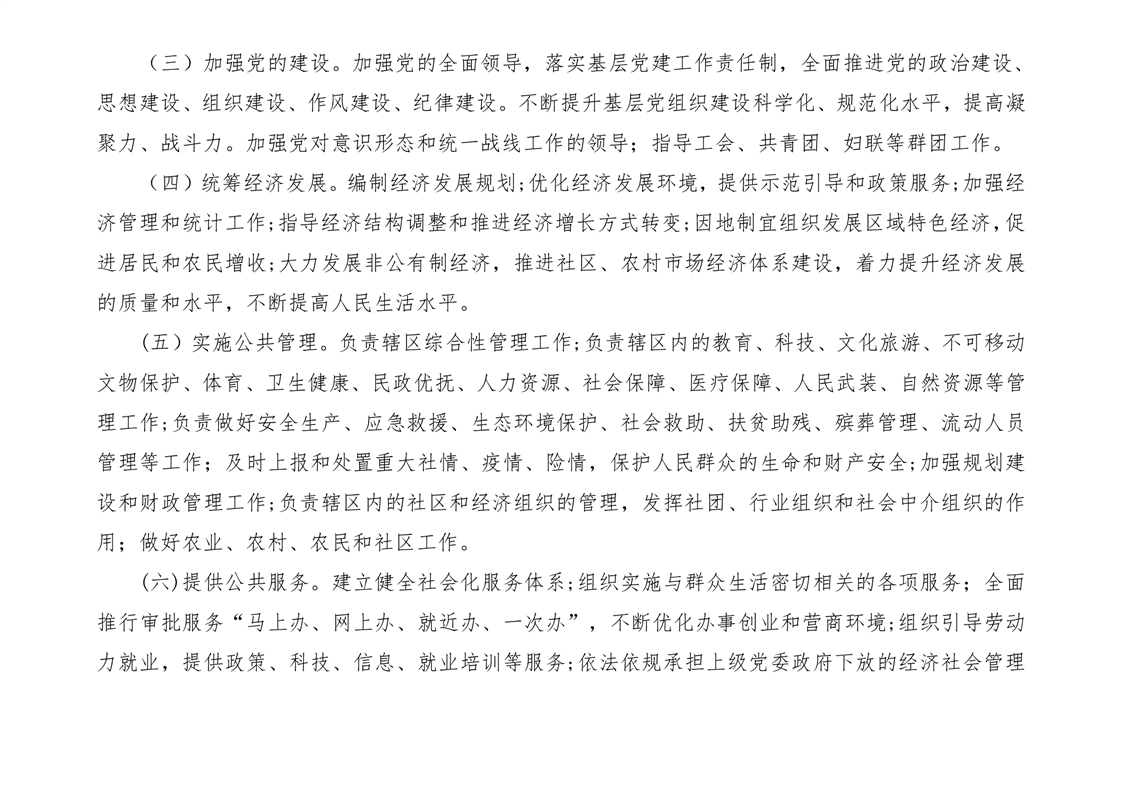 （三）加强党的建设。加强党的全面领导，落实基层党建工作责任制，全面推进党的政治建设、思想建设、组织建设、作风建设、纪律建设。不断提升基层党组织建设科学化、规范化水平，提高凝聚力、战斗力。加强党对意识形态和统一战线工作的领导；指导工会、共青团、妇联等群团工作。

（四）统筹经济发展。编制经济发展规划；优化经济发展环境，提供示范引导和政策服务；加强经济管理和统计工作；指导经济结构调整和推进经济增长方式转变；因地制宜组织发展区域特色经济，促进居民和农民增收；大力发展非公有制经济，推进社区、农村市场经济体系建设，着力提升经济发展的质量和水平，不断提高人民生活水平。

（五）实施公共管理。负责辖区综合性管理工作；负责辖区内的教育、科技、文化旅游、不可移动文物保护、体育、卫生健康、民政优抚、人力资源、社会保障、医疗保障、人民武装、自然资源等管理工作；负责做好安全生产、应急救援、生态环境保护、社会救助、扶贫助残、殡葬管理、流动人员管理等工作；及时上报和处置重大社情、疫情、险情，保护人民群众的生命和财产安全；加强规划建设和财政管理工作；负责辖区内的社区和经济组织的管理，发挥社团、行业组织和社会中介组织的作用；做好农业、农村、农民和社区工作。

(六)提供公共服务。建立健全社会化服务体系；组织实施与群众生活密切相关的各项服务；全面推行审批服务“马上办、网上办、就近办、一次办”，不断优化办事创业和营商环境；组织引导劳动力就业，提供政策、科技、信息、就业培训等服务；依法依规承担上级党委政府下放的经济社会管理